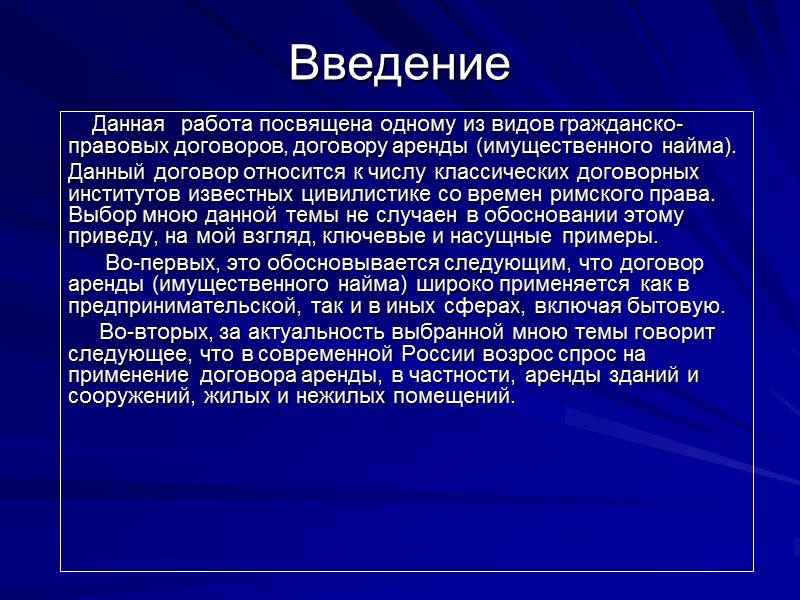 Введение

Данная работа посвящена одному из видов гражданско-правовых договоров, договору аренды (имущественного найма).

Данный договор относится к числу классических договорных институтов известных цивилистике со времен римского права. Выбор мною данной темы не случаен в обосновании этому приведу, на мой взгляд, ключевые и насущные примеры.

Во-первых, это обосновывается следующим, что договор аренды (имущественного найма) широко применяется как в предпринимательской, так и в иных сферах, включая бытовую.

Во-вторых, за актуальность выбранной мною темы говорит следующее, что в современной России возрос спрос на применение договора аренды, в частности, аренды зданий и сооружений, жилых и нежилых помещений.